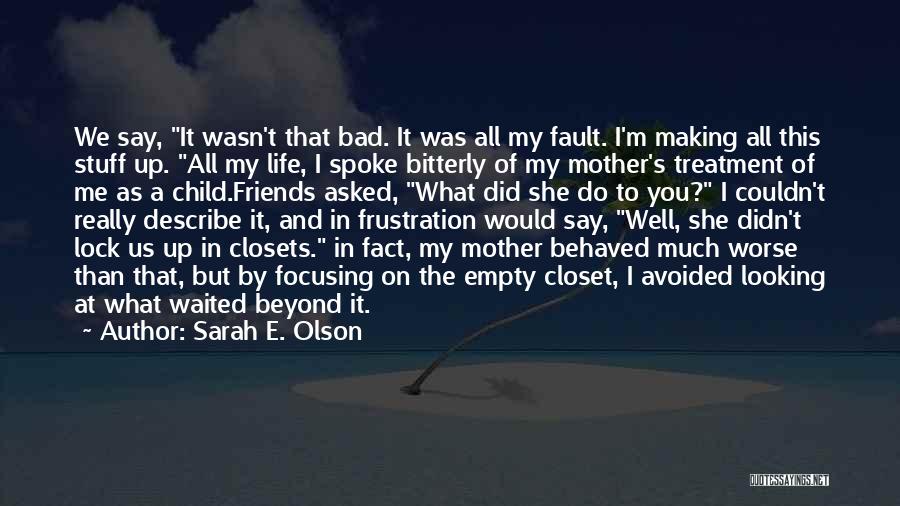 We say, "It wasn't that bad. It was all my fault. I'm making all this stuff up. "All my life, I spoke bitterly of my mother's treatment of me as a child.Friends asked, "What did she do to you?" I couldn't really describe it, and in frustration would say, "Well, she didn't lock us up in closets." in fact, my mother behaved much worse than that, but by focusing on the empty closet, I avoided looking at what waited beyond it.
~ Author: Sarah E. Olson

QUOTESSAYINGS.NET